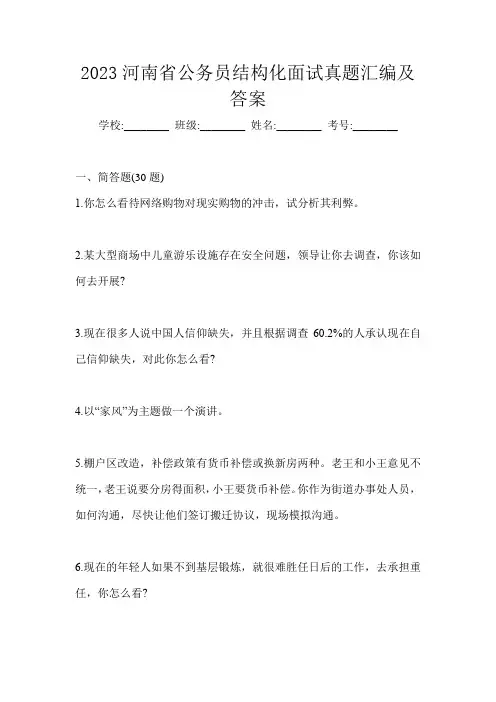 2023 河南省公务员结构化面试真题汇编及答案

学校:________ 班级:________ 姓名:________ 考号:________

一、简答题(30 题)

1.你怎么看待网络购物对现实购物的冲击，试分析其利弊。

2.某大型商场中儿童游乐设施存在安全问题，领导让你去调查，你该如何去开展?

3.现在很多人说中国人信仰缺失，并且根据调查 60.2%的人承认现在自己信仰缺失，对此你怎么看?

4.以“家风”为主题做一个演讲。

5.棚户区改造，补偿政策有货币补偿或换新房两种。老王和小王意见不统一，老王说要分房得面积，小王要货币补偿。你作为街道办事处人员，如何沟通，尽快让他们签订搬迁协议，现场模拟沟通。

6.现在的年轻人如果不到基层锻炼，就很难胜任日后的工作，去承担重任，你怎么看?